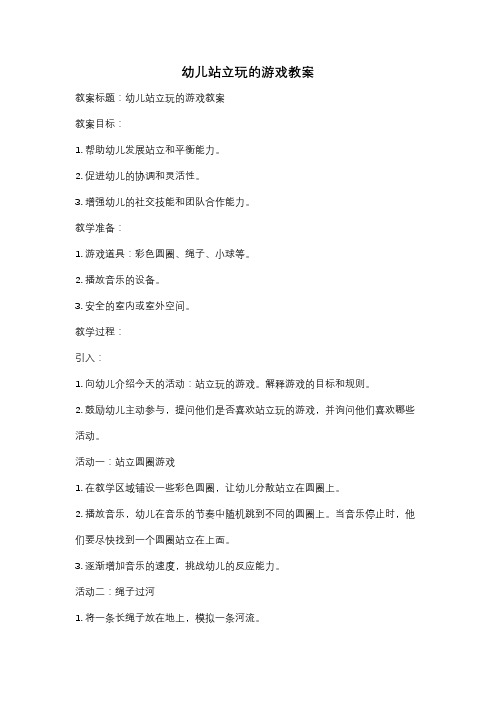 幼儿站立玩的游戏教案

教案标题：幼儿站立玩的游戏教案

教案目标：

1. 帮助幼儿发展站立和平衡能力。

2. 促进幼儿的协调和灵活性。

3. 增强幼儿的社交技能和团队合作能力。

教学准备：

1. 游戏道具：彩色圆圈、绳子、小球等。

2. 播放音乐的设备。

3. 安全的室内或室外空间。

教学过程：

引入：

1. 向幼儿介绍今天的活动：站立玩的游戏。解释游戏的目标和规则。

2. 鼓励幼儿主动参与，提问他们是否喜欢站立玩的游戏，并询问他们喜欢哪些活动。

活动一：站立圆圈游戏

1. 在教学区域铺设一些彩色圆圈，让幼儿分散站立在圆圈上。

2. 播放音乐，幼儿在音乐的节奏中随机跳到不同的圆圈上。当音乐停止时，他们要尽快找到一个圆圈站立在上面。

3. 逐渐增加音乐的速度，挑战幼儿的反应能力。

活动二：绳子过河

1. 将一条长绳子放在地上，模拟一条河流。